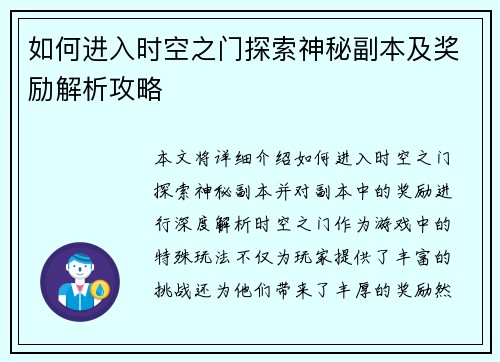 如何进入时空之门探索神秘副本及奖励解析攻略

本文将详细介绍如何进入时空之门探索神秘副本并对副本中的奖励进行深度解析时空之门作为游戏中的特殊玩法不仅为玩家提供了丰富的挑战还为他们带来了丰厚的奖励然